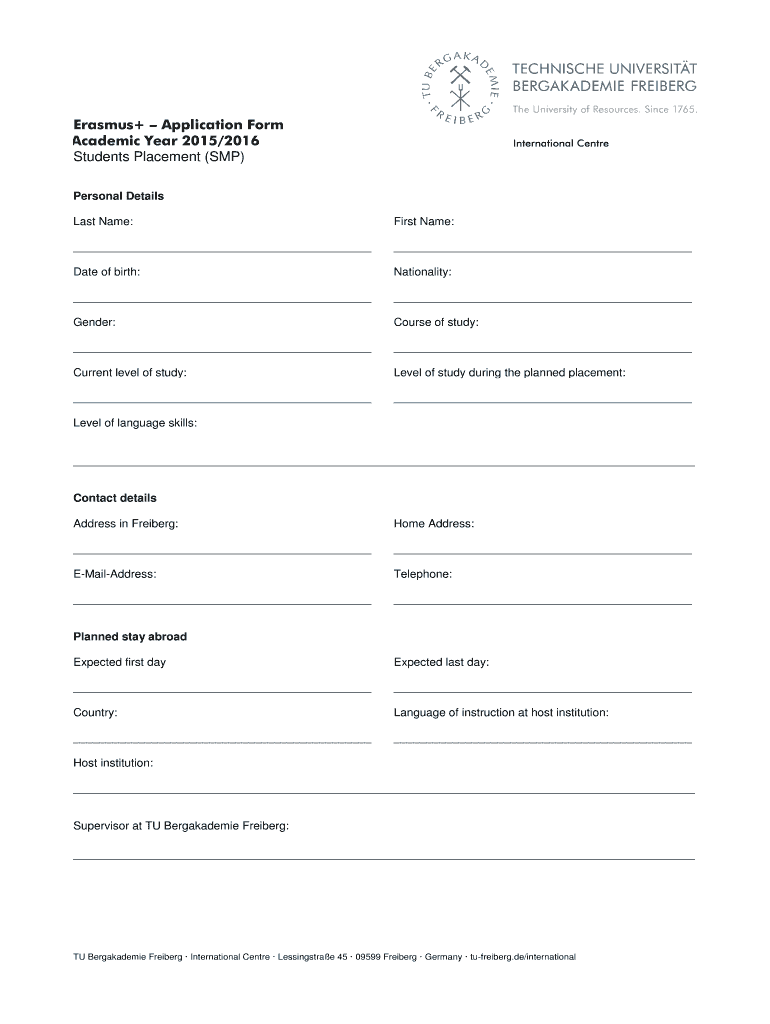 TU BERGAKADEMIE FREIBERG

TECHNISCHE UNIVERSITÄT
BERGAKADEMIE FREIBERG
The University of Resources. Since 1765.

International Centre

Erasmus+ – Application Form
Academic Year 2015/2016
Students Placement (SMP)

Personal Details

Last Name:

First Name:

Date of birth:

Nationality:

Gender:

Course of study:

Current level of study:

Level of study during the planned placement:

Level of language skills:

Contact details

Address in Freiberg:

Home Address:

E-Mail-Address:

Telephone:

Planned stay abroad

Expected first day

Expected last day:

Country:

Language of instruction at host institution:

Host institution:

Supervisor at TU Bergakademie Freiberg:

TU Bergakademie Freiberg · International Centre · Lessingstraße 45 · 09599 Freiberg · Germany · tu-freiberg.de/international